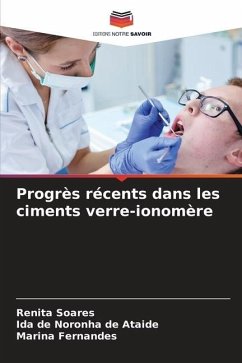 EDITIONS NOTRE SAVOIR

Progrès récents dans les ciments verre-ionomère

Renita Soares
Ida de Noronha de Ataide
Marina Fernandes